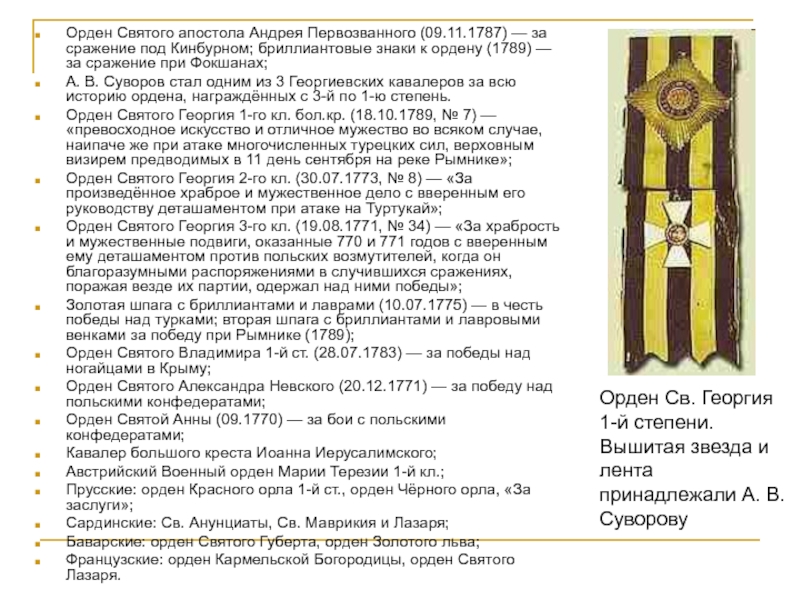 Орден Святого апостола Андрея Первозванного (09.11.1787) — за сражение под Кинбурном; бриллиантовые знаки к ордену (1789) — за сражение при Фокшанах;

А. В. Суворов стал одним из 3 Георгиевских кавалеров за всю историю ордена, награждённых с 3-й по 1-ю степень.

Орден Святого Георгия 1-го кл. бол.кр. (18.10.1789, № 7) — «превосходное искусство и отличное мужество во всяком случае, наипаче же при атаке многочисленных турецких сил, верховным визирем предводимых в 11 день сентября на реке Рымнике»;

Орден Святого Георгия 2-го кл. (30.07.1773, № 8) — «За произведённое храброе и мужественное дело с вверенным его руководству деташаментом при атаке на Туртукай»;

Орден Святого Георгия 3-го кл. (19.08.1771, № 34) — «За храбрость и мужественные подвиги, оказанные 770 и 771 годов с вверенным ему деташаментом против польских возмутителей, когда он благоразумными распоряжениями в случившихся сражениях, поражая везде их партии, одержал над ними победы»;

Золотая шпага с бриллиантами и лаврами (10.07.1775) — в честь победы над турками; вторая шпага с бриллиантами и лавровыми венками за победу при Рымнике (1789);

Орден Святого Владимира 1-й ст. (28.07.1783) — за победы над ногайцами в Крыму;

Орден Святого Александра Невского (20.12.1771) — за победу над польскими конфедератами;

Орден Святой Анны (09.1770) — за бои с польскими конфедератами;

Кавалер большого креста Иоанна Иерусалимского;

Австрийский Военный орден Марии Терезии 1-й кл.;

Прусские: орден Красного орла 1-й ст., орден Чёрного орла, «За заслуги»;

Сардинские: Св. Анунциаты, Св. Маврикия и Лазаря;

Баварские: орден Святого Губерта, орден Золотого льва;

Французские: орден Кармельской Богородицы, орден Святого Лазаря.

Орден Св. Георгия 1-й степени. Вышитая звезда и лента принадлежали А. В. Суворову